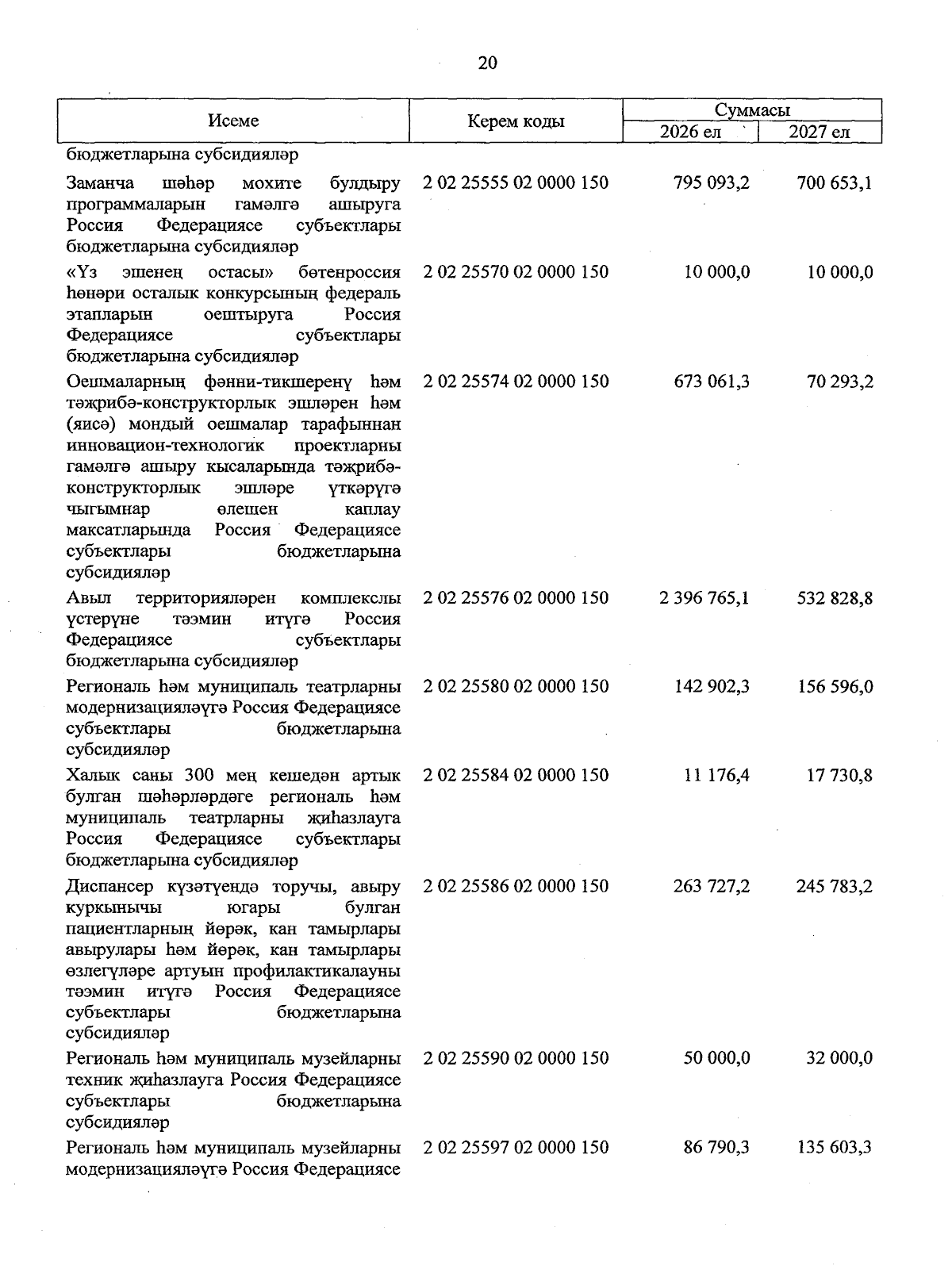 20

| Исеме | Керем коды | Суммасы 2026 ел | Суммасы 2027 ел |
|---|---|---|---|
| бюджетларына субсидияләр | | | |
| Заманча шәһәр мохите булдыру программаларын гамәлгә ашыруга Россия Федерациясе субъектлары бюджетларына субсидияләр | 2 02 25555 02 0000 150 | 795 093,2 | 700 653,1 |
| «Үз эшенең остасы» бөтенроссия һөнәри осталык конкурсының федераль этапларын оештыруга Россия Федерациясе субъектлары бюджетларына субсидияләр | 2 02 25570 02 0000 150 | 10 000,0 | 10 000,0 |
| Оешмаларның фәнни-тикшеренү һәм тәҗрибә-конструкторлык эшләрен һәм (яисә) мондый оешмалар тарафыннан инновацион-технологик проектларны гамәлгә ашыру кысаларында тәҗрибә-конструкторлык эшләре үткәрүгә чыгымнар өлешен каплау максатларында Россия Федерациясе субъектлары бюджетларына субсидияләр | 2 02 25574 02 0000 150 | 673 061,3 | 70 293,2 |
| Авыл территорияләрен комплекслы үстерүне тәэмин итүгә Россия Федерациясе субъектлары бюджетларына субсидияләр | 2 02 25576 02 0000 150 | 2 396 765,1 | 532 828,8 |
| Региональ һәм муниципаль театрларны модернизацияләүгә Россия Федерациясе субъектлары бюджетларына субсидияләр | 2 02 25580 02 0000 150 | 142 902,3 | 156 596,0 |
| Халык саны 300 мең кешедән артык булган шәһәрләрдәге региональ һәм муниципаль театрларны җиһазлауга Россия Федерациясе субъектлары бюджетларына субсидияләр | 2 02 25584 02 0000 150 | 11 176,4 | 17 730,8 |
| Диспансер күзәтүендә торучы, авыру куркынычы югары булган пациентларның йөрәк, кан тамырлары авырулары һәм йөрәк, кан тамырлары өзлегүләре артуын профилактикалауны тәэмин итүгә Россия Федерациясе субъектлары бюджетларына субсидияләр | 2 02 25586 02 0000 150 | 263 727,2 | 245 783,2 |
| Региональ һәм муниципаль музейларны техник җиһазлауга Россия Федерациясе субъектлары бюджетларына субсидияләр | 2 02 25590 02 0000 150 | 50 000,0 | 32 000,0 |
| Региональ һәм муниципаль музейларны модернизацияләүгә Россия Федерациясе | 2 02 25597 02 0000 150 | 86 790,3 | 135 603,3 |